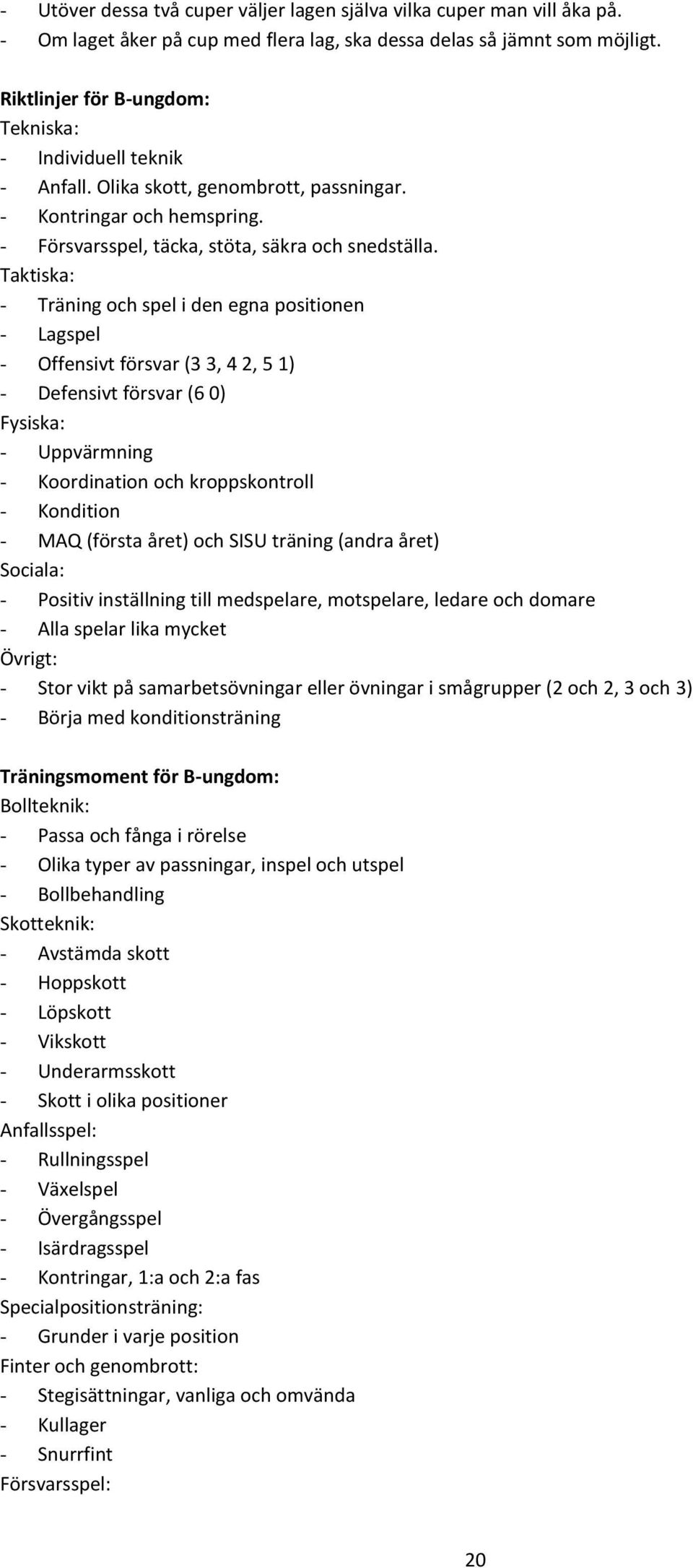 - Utöver dessa två cuper väljer lagen själva vilka cuper man vill åka på.
- Om laget åker på cup med flera lag, ska dessa delas så jämnt som möjligt.

Riktlinjer för B-ungdom:
Tekniska:
- Individuell teknik
- Anfall. Olika skott, genombrott, passningar.
- Kontringar och hemspring.
- Försvarsspel, täcka, stöta, säkra och snedställa.
Taktiska:
- Träning och spel i den egna positionen
- Lagspel
- Offensivt försvar (3 3, 4 2, 5 1)
- Defensivt försvar (6 0)
Fysiska:
- Uppvärmning
- Koordination och kroppskontroll
- Kondition
- MAQ (första året) och SISU träning (andra året)
Sociala:
- Positiv inställning till medspelare, motspelare, ledare och domare
- Alla spelar lika mycket
Övrigt:
- Stor vikt på samarbetsövningar eller övningar i smågrupper (2 och 2, 3 och 3)
- Börja med konditionsträning

Träningsmoment för B-ungdom:
Bollteknik:
- Passa och fånga i rörelse
- Olika typer av passningar, inspel och utspel
- Bollbehandling
Skotteknik:
- Avstämda skott
- Hoppskott
- Löpskott
- Vikskott
- Underarmsskott
- Skott i olika positioner
Anfallsspel:
- Rullningsspel
- Växelspel
- Övergångsspel
- Isärdragsspel
- Kontringar, 1:a och 2:a fas
Specialpositionsträning:
- Grunder i varje position
Finter och genombrott:
- Stegisättningar, vanliga och omvända
- Kullager
- Snurrfint
Försvarsspel:

20